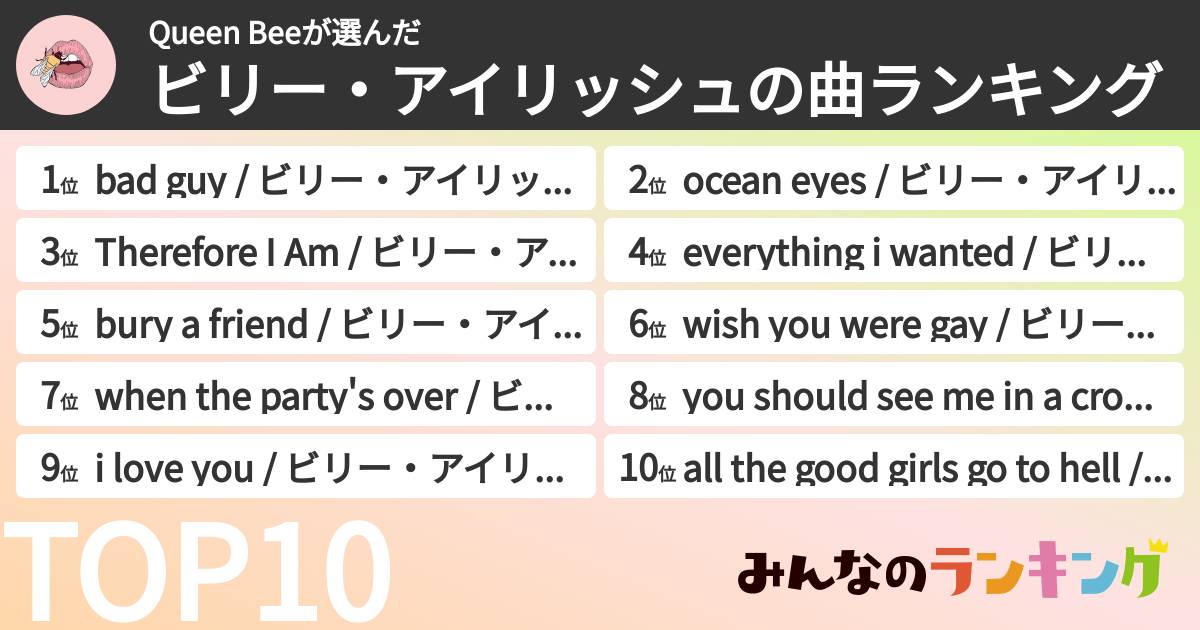 Queen Beeが選んだ
ビリー・アイリッシュの曲ランキング

1位 bad guy / ビリー・アイリッ...

2位 ocean eyes / ビリー・アイリ...

3位 Therefore I Am / ビリー・ア...

4位 everything i wanted / ビリ...

5位 bury a friend / ビリー・アイ...

6位 wish you were gay / ビリー...

7位 when the party's over / ビ...

8位 you should see me in a cro...

9位 i love you / ビリー・アイリ...

10位 all the good girls go to hell /...

TOP10

みんなのランキング